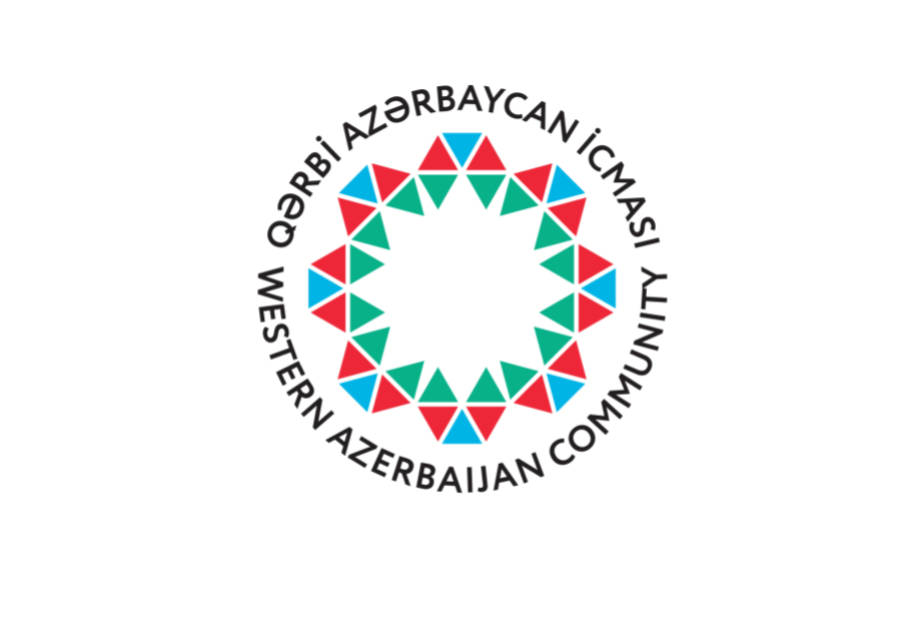 QƏRBİ AZƏRBAYCAN İCMASI
WESTERN AZERBAIJAN COMMUNITY